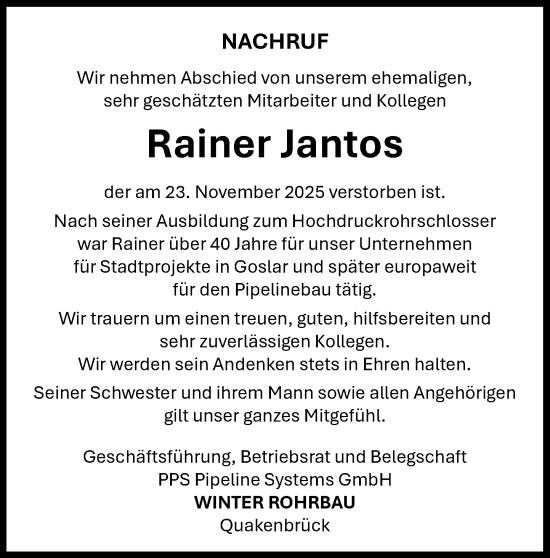 NACHRUF

Wir nehmen Abschied von unserem ehemaligen, sehr geschätzten Mitarbeiter und Kollegen

Rainer Jantos

der am 23. November 2025 verstorben ist.

Nach seiner Ausbildung zum Hochdruckrohrschlosser war Rainer über 40 Jahre für unser Unternehmen für Stadtprojekte in Goslar und später europaweit für den Pipelinebau tätig.

Wir trauern um einen treuen, guten, hilfsbereiten und sehr zuverlässigen Kollegen. Wir werden sein Andenken stets in Ehren halten.

Seiner Schwester und ihrem Mann sowie allen Angehörigen gilt unser ganzes Mitgefühl.

Geschäftsführung, Betriebsrat und Belegschaft
PPS Pipeline Systems GmbH
WINTER ROHRBAU
Quakenbrück